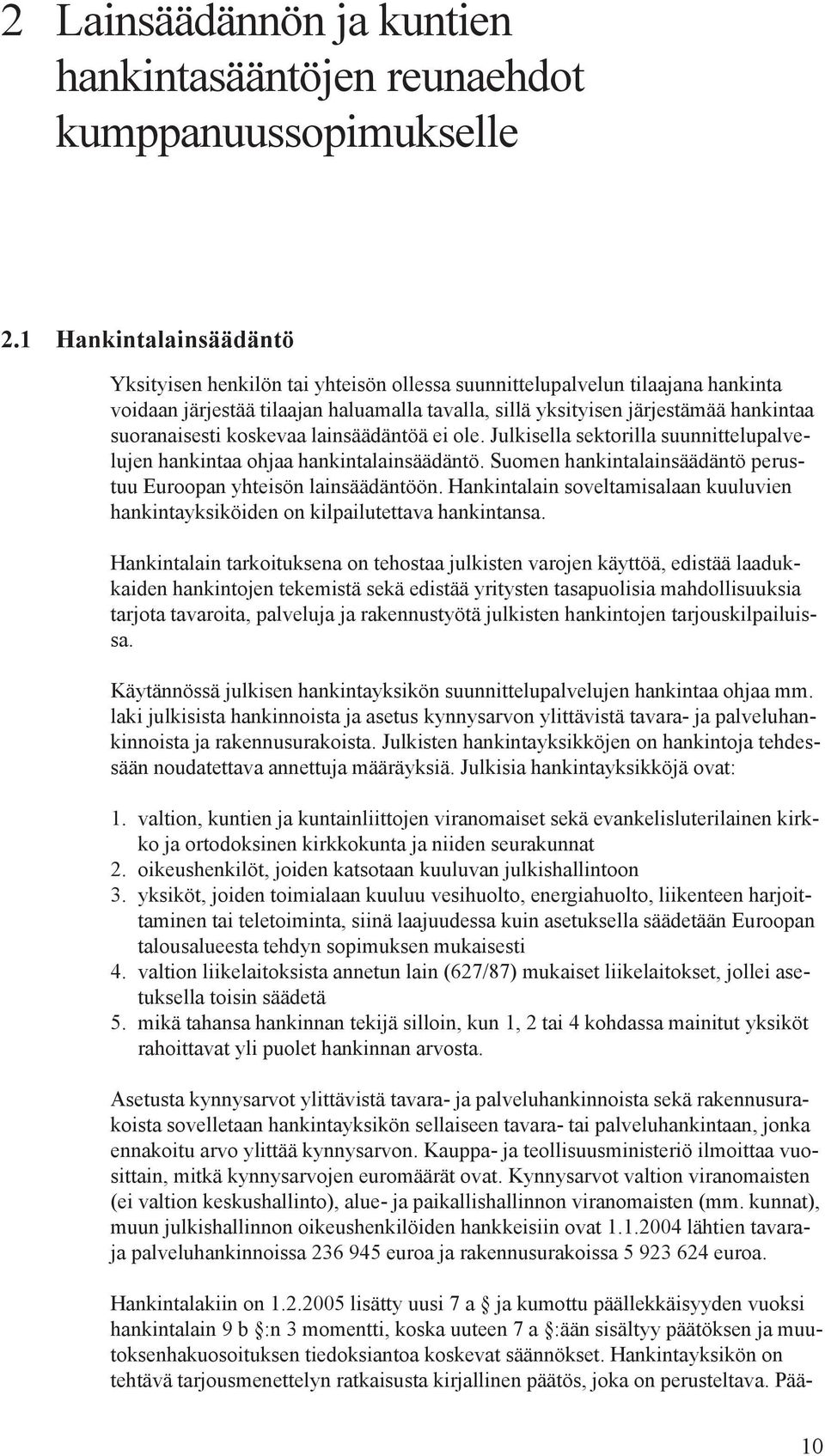 2 Lainsäädännön ja kuntien hankintasääntöjen reunaehdot kumppanuussopimukselle

2.1 Hankintalainsäädäntö

Yksityisen henkilön tai yhteisön ollessa suunnittelupalvelun tilaajana hankinta voidaan järjestää tilaajan haluamalla tavalla, sillä yksityisen järjestämää hankintaa suoranaisesti koskevaa lainsäädäntöä ei ole. Julkisella sektorilla suunnittelupalvelujen hankintaa ohjaa hankintalainsäädäntö. Suomen hankintalainsäädäntö perustuu Euroopan yhteisön lainsäädäntöön. Hankintalain soveltamisalaan kuuluvien hankintayksiköiden on kilpailutettava hankintansa.

Hankintalain tarkoituksena on tehostaa julkisten varojen käyttöä, edistää laadukkaiden hankintojen tekemistä sekä edistää yritysten tasapuolisia mahdollisuuksia tarjota tavaroita, palveluja ja rakennustyötä julkisten hankintojen tarjouskilpailuissa.

Käytännössä julkisen hankintayksikön suunnittelupalvelujen hankintaa ohjaa mm. laki julkisista hankinnoista ja asetus kynnysarvon ylittävistä tavara- ja palveluhankinnoista ja rakennusurakoista. Julkisten hankintayksikköjen on hankintoja tehdessään noudatettava annettuja määräyksiä. Julkisia hankintayksikköjä ovat:

1. valtion, kuntien ja kuntainliittojen viranomaiset sekä evankelisluterilainen kirkko ja ortodoksinen kirkkokunta ja niiden seurakunnat
2. oikeushenkilöt, joiden katsotaan kuuluvan julkishallintoon
3. yksiköt, joiden toimialaan kuuluu vesihuolto, energiahuolto, liikenteen harjoittaminen tai teletoiminta, siinä laajuudessa kuin asetuksella säädetään Euroopan talousalueesta tehdyn sopimuksen mukaisesti
4. valtion liikelaitoksista annetun lain (627/87) mukaiset liikelaitokset, jollei asetuksella toisin säädetä
5. mikä tahansa hankinnan tekijä silloin, kun 1, 2 tai 4 kohdassa mainitut yksiköt rahoittavat yli puolet hankinnan arvosta.

Asetusta kynnysarvot ylittävistä tavara- ja palveluhankinnoista sekä rakennusurakoista sovelletaan hankintayksikön sellaiseen tavara- tai palveluhankintaan, jonka ennakoitu arvo ylittää kynnysarvon. Kauppa- ja teollisuusministeriö ilmoittaa vuosittain, mitkä kynnysarvojen euromäärät ovat. Kynnysarvot valtion viranomaisten (ei valtion keskushallinto), alue- ja paikallishallinnon viranomaisten (mm. kunnat), muun julkishallinnon oikeushenkilöiden hankkeisiin ovat 1.1.2004 lähtien tavara- ja palveluhankinnoissa 236 945 euroa ja rakennusurakoissa 5 923 624 euroa.

Hankintalakiin on 1.2.2005 lisätty uusi 7 a § ja kumottu päällekkäisyyden vuoksi hankintalain 9 b §:n 3 momentti, koska uuteen 7 a §:ään sisältyy päätöksen ja muutoksenhakuosoituksen tiedoksiantoa koskevat säännökset. Hankintayksikön on tehtävä tarjousmenettelyn ratkaisusta kirjallinen päätös, joka on perusteltava. Pää-

10